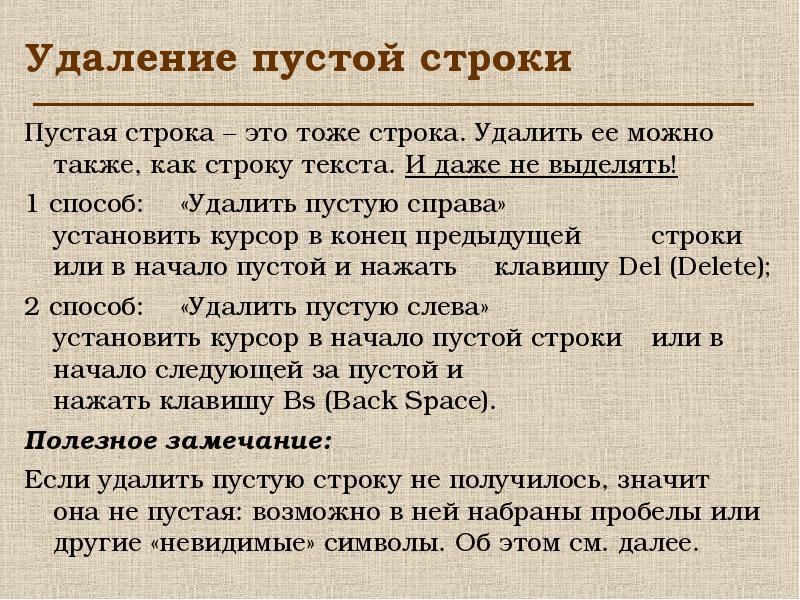 Удаление пустой строки

Пустая строка – это тоже строка. Удалить ее можно также, как строку текста. И даже не выделять!

1 способ: «Удалить пустую справа»
установить курсор в конец предыдущей строки или в начало пустой и нажать клавишу Del (Delete);

2 способ: «Удалить пустую слева»
установить курсор в начало пустой строки или в начало следующей за пустой и нажать клавишу Bs (Back Space).

Полезное замечание:

Если удалить пустую строку не получилось, значит она не пустая: возможно в ней набраны пробелы или другие «невидимые» символы. Об этом см. далее.